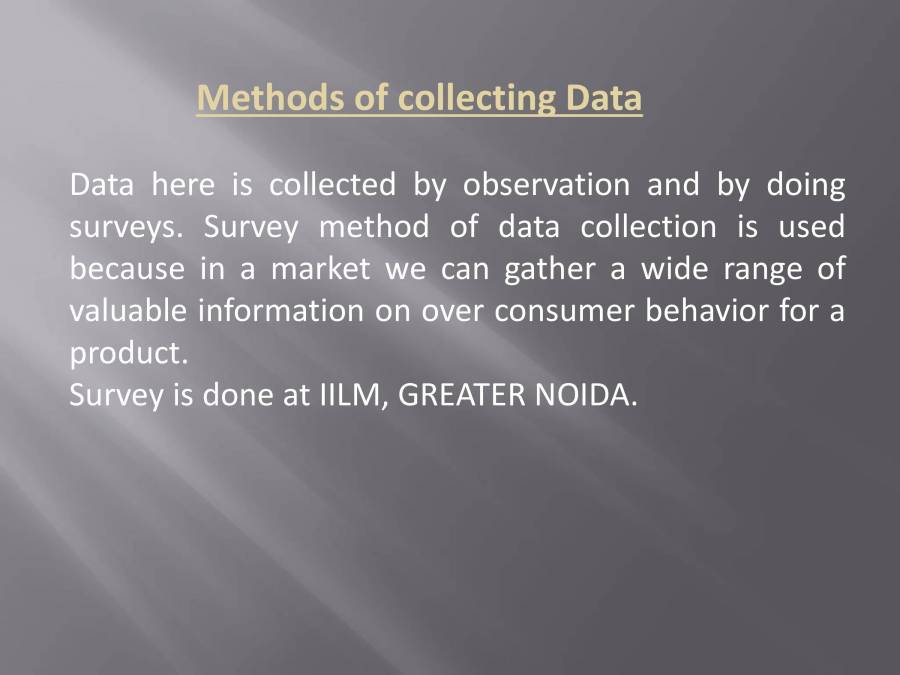 Methods of collecting Data

Data here is collected by observation and by doing surveys. Survey method of data collection is used because in a market we can gather a wide range of valuable information on over consumer behavior for a product.
Survey is done at IILM, GREATER NOIDA.